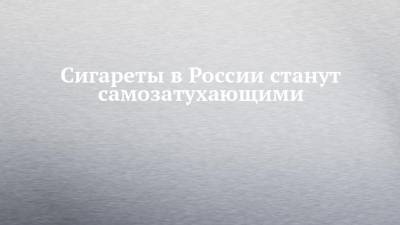 Сигареты в России станут самозатухающими